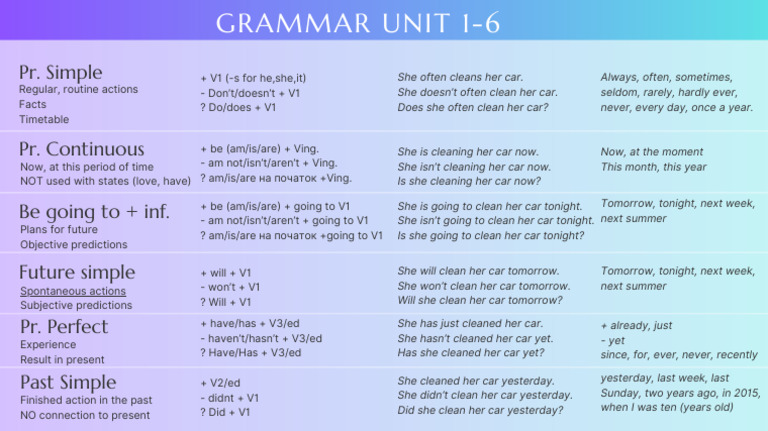 GRAMMAR UNIT 1-6

| | | | |
|---|---|---|---|
| Pr. Simple<br>Regular, routine actions<br>Facts<br>Timetable | + V1 (-s for he,she,it)<br>- Don't/doesn't + V1<br>? Do/does + V1 | She often cleans her car.<br>She doesn't often clean her car.<br>Does she often clean her car? | Always, often, sometimes, seldom, rarely, hardly ever, never, every day, once a year. |
| Pr. Continuous<br>Now, at this period of time<br>NOT used with states (love, have) | + be (am/is/are) + Ving.<br>- am not/isn't/aren't + Ving.<br>? am/is/are на початок +Ving. | She is cleaning her car now.<br>She isn't cleaning her car now.<br>Is she cleaning her car now? | Now, at the moment<br>This month, this year |
| Be going to + inf.<br>Plans for future<br>Objective predictions | + be (am/is/are) + going to V1<br>- am not/isn't/aren't + going to V1<br>? am/is/are на початок +going to V1 | She is going to clean her car tonight.<br>She isn't going to clean her car tonight.<br>Is she going to clean her car tonight? | Tomorrow, tonight, next week, next summer |
| Future simple<br>Spontaneous actions<br>Subjective predictions | + will + V1<br>- won't + V1<br>? Will + V1 | She will clean her car tomorrow.<br>She won't clean her car tomorrow.<br>Will she clean her car tomorrow? | Tomorrow, tonight, next week, next summer |
| Pr. Perfect<br>Experience<br>Result in present | + have/has + V3/ed<br>- haven't/hasn't + V3/ed<br>? Have/Has + V3/ed | She has just cleaned her car.<br>She hasn't cleaned her car yet.<br>Has she cleaned her car yet? | + already, just<br>- yet<br>since, for, ever, never, recently |
| Past Simple<br>Finished action in the past<br>NO connection to present | + V2/ed<br>- didnt + V1<br>? Did + V1 | She cleaned her car yesterday.<br>She didn't clean her car yesterday.<br>Did she clean her car yesterday? | yesterday, last week, last Sunday, two years ago, in 2015, when I was ten (years old) |